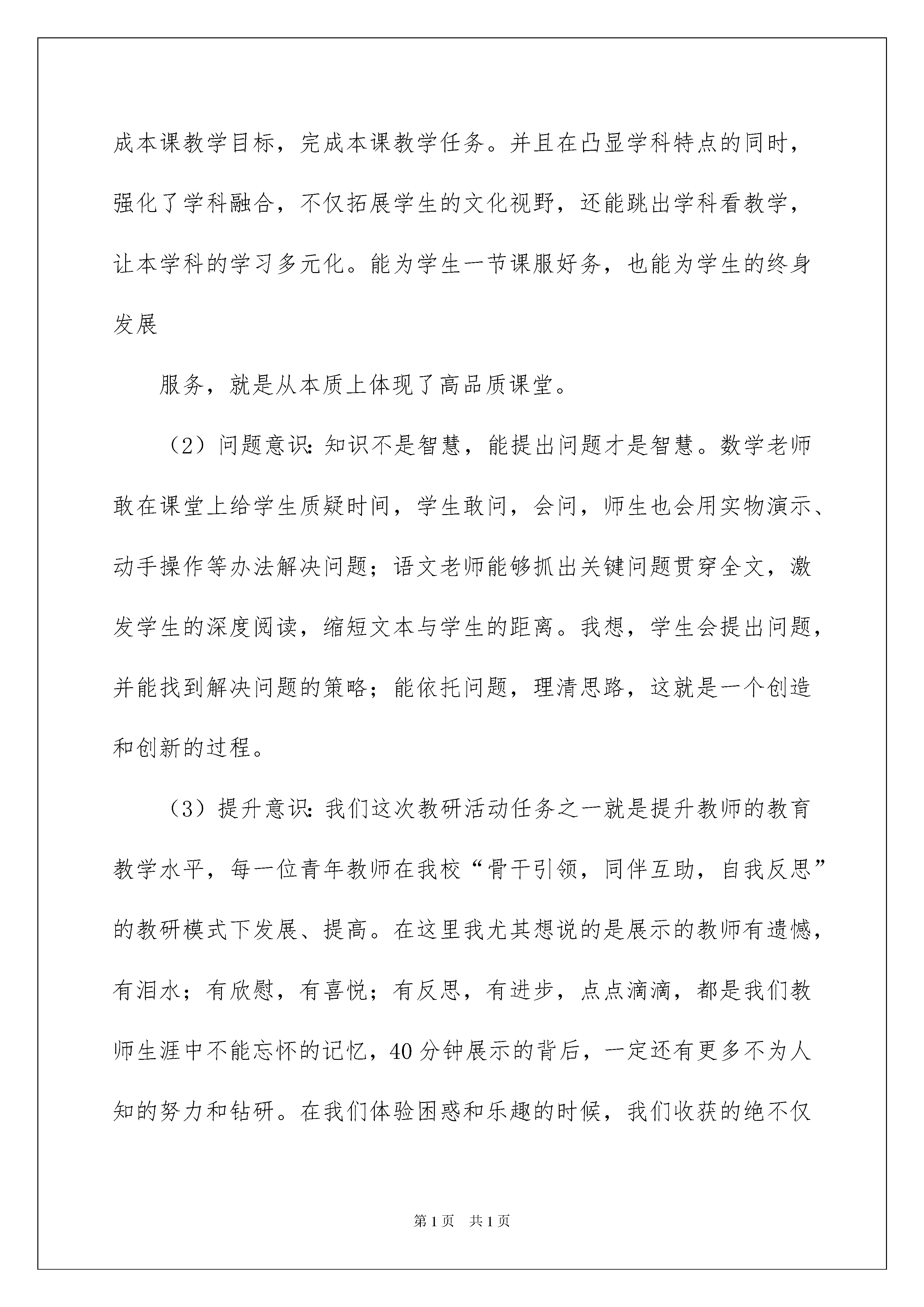 成本课教学目标，完成本课教学任务。并且在凸显学科特点的同时，强化了学科融合，不仅拓展学生的文化视野，还能跳出学科看教学，让本学科的学习多元化。能为学生一节课服好务，也能为学生的终身发展

服务，就是从本质上体现了高品质课堂。

（2）问题意识：知识不是智慧，能提出问题才是智慧。数学老师敢在课堂上给学生质疑时间，学生敢问，会问，师生也会用实物演示、动手操作等办法解决问题；语文老师能够抓出关键问题贯穿全文，激发学生的深度阅读，缩短文本与学生的距离。我想，学生会提出问题，并能找到解决问题的策略；能依托问题，理清思路，这就是一个创造和创新的过程。

（3）提升意识：我们这次教研活动任务之一就是提升教师的教育教学水平，每一位青年教师在我校“骨干引领，同伴互助，自我反思”的教研模式下发展、提高。在这里我尤其想说的是展示的教师有遗憾，有泪水；有欣慰，有喜悦；有反思，有进步，点点滴滴，都是我们教师生涯中不能忘怀的记忆，40分钟展示的背后，一定还有更多不为人知的努力和钻研。在我们体验困惑和乐趣的时候，我们收获的绝不仅

第1页 共1页